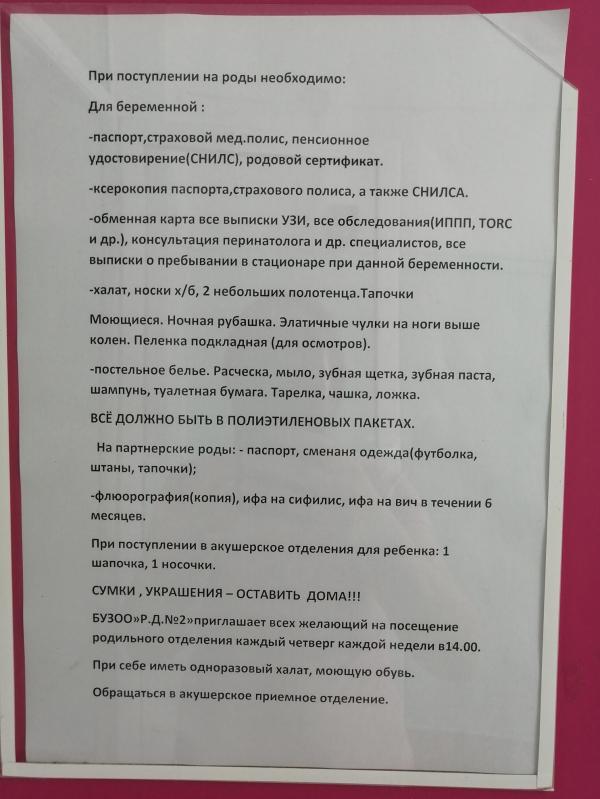 При поступлении на роды необходимо:

Для беременной :

-паспорт,страховой мед.полис, пенсионное удостовирение(СНИЛС), родовой сертификат.

-ксерокопия паспорта,страхового полиса, а также СНИЛСА.

-обменная карта все выписки УЗИ, все обследования(ИППП, TORC и др.), консультация перинатолога и др. специалистов, все выписки о пребывании в стационаре при данной беременности.

-халат, носки х/б, 2 небольших полотенца.Тапочки

Моющиеся. Ночная рубашка. Элатичные чулки на ноги выше колен. Пеленка подкладная (для осмотров).

-постельное белье. Расческа, мыло, зубная щетка, зубная паста, шампунь, туалетная бумага. Тарелка, чашка, ложка.

ВСЁ ДОЛЖНО БЫТЬ В ПОЛИЭТИЛЕНОВЫХ ПАКЕТАХ.

На партнерские роды: - паспорт, сменаня одежда(футболка, штаны, тапочки);

-флюорография(копия), ифа на сифилис, ифа на вич в течении 6 месяцев.

При поступлении в акушерское отделения для ребенка: 1 шапочка, 1 носочки.

СУМКИ , УКРАШЕНИЯ – ОСТАВИТЬ ДОМА!!!

БУЗОО»Р.Д.№2»приглашает всех желающий на посещение родильного отделения каждый четверг каждой недели в14.00.

При себе иметь одноразовый халат, моющую обувь.

Обращаться в акушерское приемное отделение.